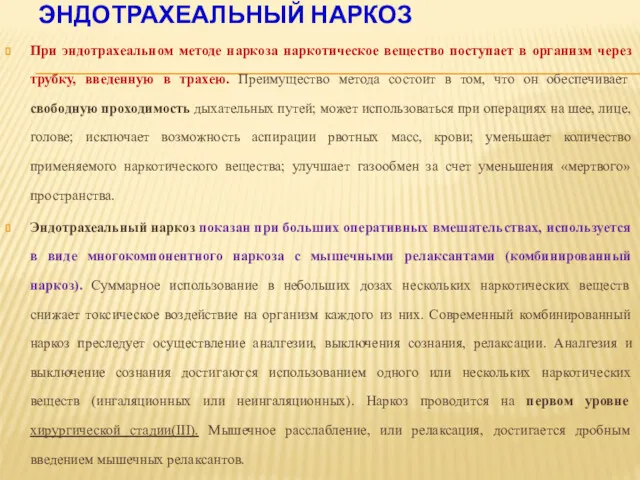 ЭНДОТРАХЕАЛЬНЫЙ НАРКОЗ

При эндотрахеальном методе наркоза наркотическое вещество поступает в организм через трубку, введенную в трахею. Преимущество метода состоит в том, что он обеспечивает свободную проходимость дыхательных путей; может использоваться при операциях на шее, лице, голове; исключает возможность аспирации рвотных масс, крови; уменьшает количество применяемого наркотического вещества; улучшает газообмен за счет уменьшения «мертвого» пространства.

Эндотрахеальный наркоз показан при больших оперативных вмешательствах, используется в виде многокомпонентного наркоза с мышечными релаксантами (комбинированный наркоз). Суммарное использование в небольших дозах нескольких наркотических веществ снижает токсическое воздействие на организм каждого из них. Современный комбинированный наркоз преследует осуществление аналгезии, выключения сознания, релаксации. Аналгезия и выключение сознания достигаются использованием одного или нескольких наркотических веществ (ингаляционных или неингаляционных). Наркоз проводится на первом уровне хирургической стадии(III). Мышечное расслабление, или релаксация, достигается дробным введением мышечных релаксантов.